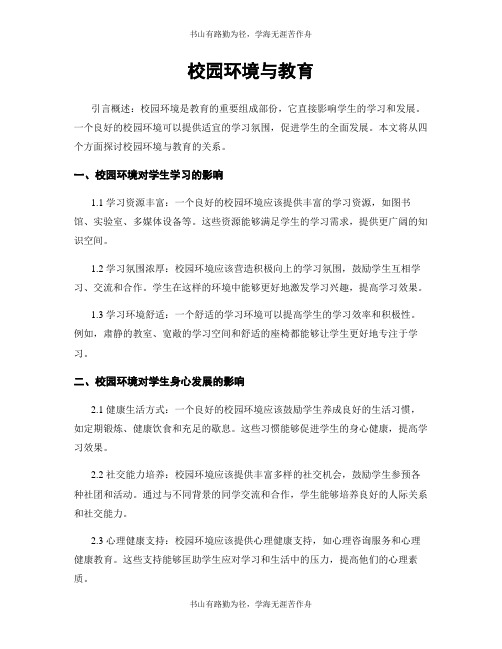 书山有路勤为径，学海无涯苦作舟

校园环境与教育

引言概述：校园环境是教育的重要组成部份，它直接影响学生的学习和发展。一个良好的校园环境可以提供适宜的学习氛围，促进学生的全面发展。本文将从四个方面探讨校园环境与教育的关系。

一、校园环境对学生学习的影响

1.1 学习资源丰富：一个良好的校园环境应该提供丰富的学习资源，如图书馆、实验室、多媒体设备等。这些资源能够满足学生的学习需求，提供更广阔的知识空间。

1.2 学习氛围浓厚：校园环境应该营造积极向上的学习氛围，鼓励学生互相学习、交流和合作。学生在这样的环境中能够更好地激发学习兴趣，提高学习效果。

1.3 学习环境舒适：一个舒适的学习环境可以提高学生的学习效率和积极性。例如，肃静的教室、宽敞的学习空间和舒适的座椅都能够让学生更好地专注于学习。

二、校园环境对学生身心发展的影响

2.1 健康生活方式：一个良好的校园环境应该鼓励学生养成良好的生活习惯，如定期锻炼、健康饮食和充足的歇息。这些习惯能够促进学生的身心健康，提高学习效果。

2.2 社交能力培养：校园环境应该提供丰富多样的社交机会，鼓励学生参预各种社团和活动。通过与不同背景的同学交流和合作，学生能够培养良好的人际关系和社交能力。

2.3 心理健康支持：校园环境应该提供心理健康支持，如心理咨询服务和心理健康教育。这些支持能够匡助学生应对学习和生活中的压力，提高他们的心理素质。

书山有路勤为径，学海无涯苦作舟